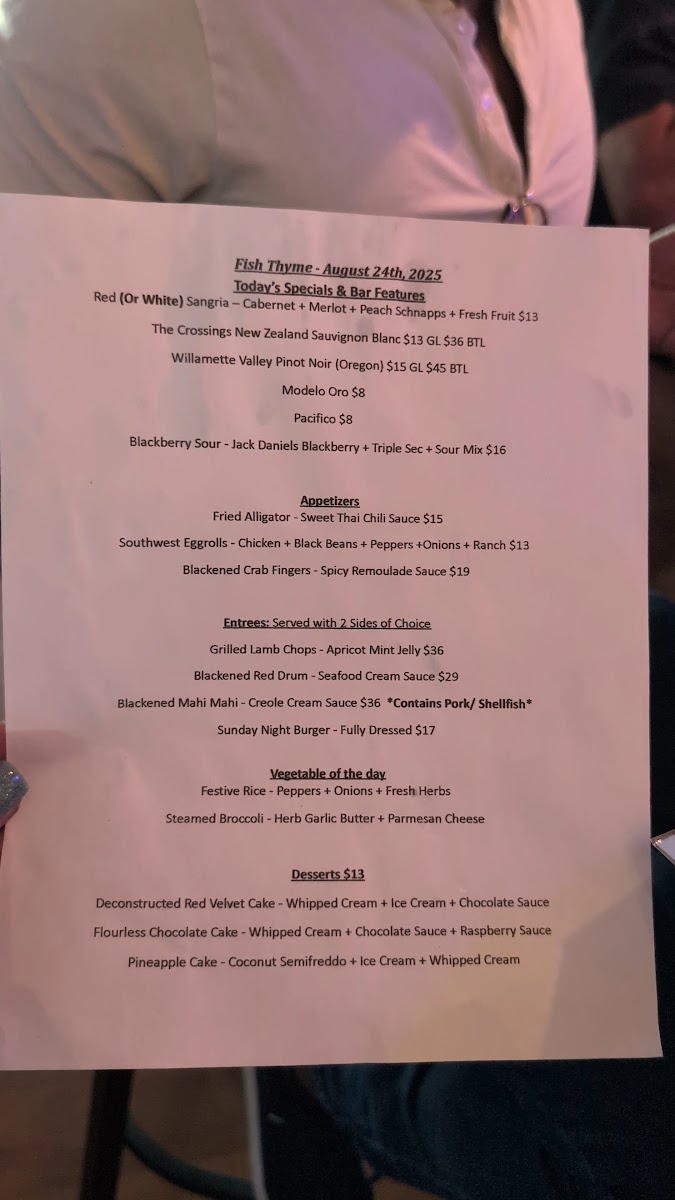 Fish Thyme - August 24th, 2025
Today's Specials & Bar Features

Red (Or White) Sangria – Cabernet + Merlot + Peach Schnapps + Fresh Fruit $13

The Crossings New Zealand Sauvignon Blanc $13 GL $36 BTL

Willamette Valley Pinot Noir (Oregon) $15 GL $45 BTL

Modelo Oro $8

Pacifico $8

Blackberry Sour - Jack Daniels Blackberry + Triple Sec + Sour Mix $16

Appetizers

Fried Alligator - Sweet Thai Chili Sauce $15

Southwest Eggrolls - Chicken + Black Beans + Peppers +Onions + Ranch $13

Blackened Crab Fingers - Spicy Remoulade Sauce $19

Entrees: Served with 2 Sides of Choice

Grilled Lamb Chops - Apricot Mint Jelly $36

Blackened Red Drum - Seafood Cream Sauce $29

Blackened Mahi Mahi - Creole Cream Sauce $36 *Contains Pork/ Shellfish*

Sunday Night Burger - Fully Dressed $17

Vegetable of the day

Festive Rice - Peppers + Onions + Fresh Herbs

Steamed Broccoli - Herb Garlic Butter + Parmesan Cheese

Desserts $13

Deconstructed Red Velvet Cake - Whipped Cream + Ice Cream + Chocolate Sauce

Flourless Chocolate Cake - Whipped Cream + Chocolate Sauce + Raspberry Sauce

Pineapple Cake - Coconut Semifreddo + Ice Cream + Whipped Cream